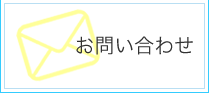 お問い合わせ